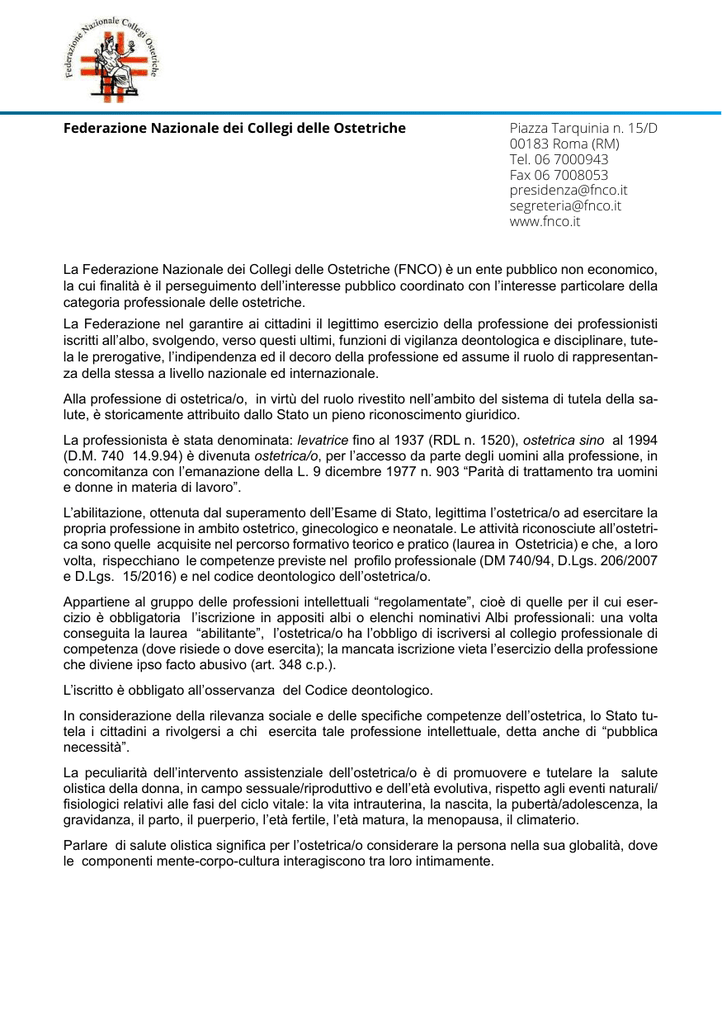 Federazione Nazionale Collegi Ostetriche

Federazione Nazionale dei Collegi delle Ostetriche

Piazza Tarquinia n. 15/D
00183 Roma (RM)
Tel. 06 7000943
Fax 06 7008053
presidenza@fnco.it
segreteria@fnco.it
www.fnco.it

La Federazione Nazionale dei Collegi delle Ostetriche (FNCO) è un ente pubblico non economico, la cui finalità è il perseguimento dell'interesse pubblico coordinato con l'interesse particolare della categoria professionale delle ostetriche.

La Federazione nel garantire ai cittadini il legittimo esercizio della professione dei professionisti iscritti all'albo, svolgendo, verso questi ultimi, funzioni di vigilanza deontologica e disciplinare, tutela le prerogative, l'indipendenza ed il decoro della professione ed assume il ruolo di rappresentanza della stessa a livello nazionale ed internazionale.

Alla professione di ostetrica/o, in virtù del ruolo rivestito nell'ambito del sistema di tutela della salute, è storicamente attribuito dallo Stato un pieno riconoscimento giuridico.

La professionista è stata denominata: levatrice fino al 1937 (RDL n. 1520), ostetrica sino al 1994 (D.M. 740 14.9.94) è divenuta ostetrica/o, per l'accesso da parte degli uomini alla professione, in concomitanza con l'emanazione della L. 9 dicembre 1977 n. 903 "Parità di trattamento tra uomini e donne in materia di lavoro".

L'abilitazione, ottenuta dal superamento dell'Esame di Stato, legittima l'ostetrica/o ad esercitare la propria professione in ambito ostetrico, ginecologico e neonatale. Le attività riconosciute all'ostetrica sono quelle acquisite nel percorso formativo teorico e pratico (laurea in Ostetricia) e che, a loro volta, rispecchiano le competenze previste nel profilo professionale (DM 740/94, D.Lgs. 206/2007 e D.Lgs. 15/2016) e nel codice deontologico dell'ostetrica/o.

Appartiene al gruppo delle professioni intellettuali "regolamentate", cioè di quelle per il cui esercizio è obbligatoria l'iscrizione in appositi albi o elenchi nominativi Albi professionali: una volta conseguita la laurea "abilitante", l'ostetrica/o ha l'obbligo di iscriversi al collegio professionale di competenza (dove risiede o dove esercita); la mancata iscrizione vieta l'esercizio della professione che diviene ipso facto abusivo (art. 348 c.p.).

L'iscritto è obbligato all'osservanza del Codice deontologico.

In considerazione della rilevanza sociale e delle specifiche competenze dell'ostetrica, lo Stato tutela i cittadini a rivolgersi a chi esercita tale professione intellettuale, detta anche di "pubblica necessità".

La peculiarità dell'intervento assistenziale dell'ostetrica/o è di promuovere e tutelare la salute olistica della donna, in campo sessuale/riproduttivo e dell'età evolutiva, rispetto agli eventi naturali/fisiologici relativi alle fasi del ciclo vitale: la vita intrauterina, la nascita, la pubertà/adolescenza, la gravidanza, il parto, il puerperio, l'età fertile, l'età matura, la menopausa, il climaterio.

Parlare di salute olistica significa per l'ostetrica/o considerare la persona nella sua globalità, dove le componenti mente-corpo-cultura interagiscono tra loro intimamente.